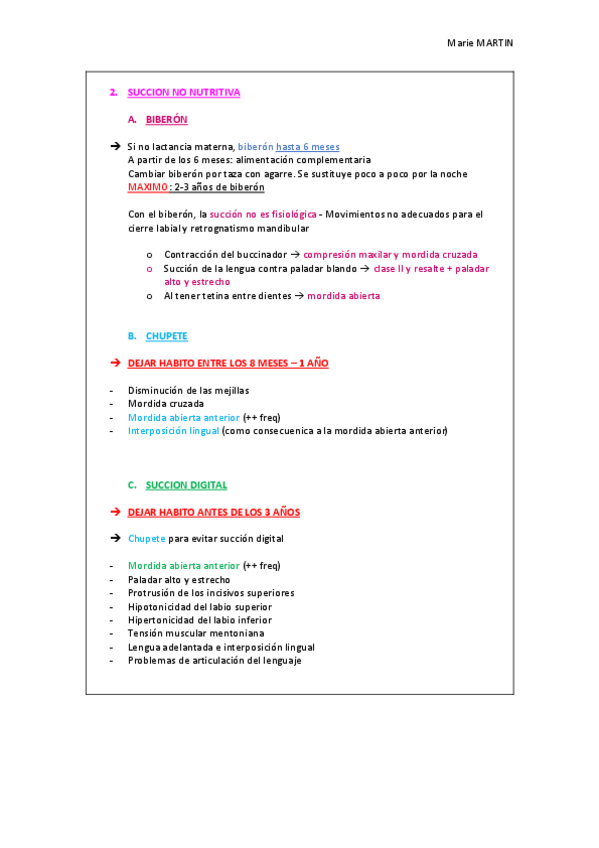 Marie MARTIN

2. SUCCION NO NUTRITIVA

A. BIBERÓN

→ Si no lactancia materna, biberón hasta 6 meses
A partir de los 6 meses: alimentación complementaria
Cambiar biberón por taza con agarre. Se sustituye poco a poco por la noche
MAXIMO : 2-3 años de biberón

Con el biberón, la succión no es fisiológica - Movimientos no adecuados para el cierre labial y retrognatismo mandibular

o Contracción del buccinador → compresión maxilar y mordida cruzada
o Succión de la lengua contra paladar blando → clase II y resalte + paladar alto y estrecho
o Al tener tetina entre dientes → mordida abierta

B. CHUPETE

→ DEJAR HABITO ENTRE LOS 8 MESES – 1 AÑO

- Disminución de las mejillas
- Mordida cruzada
- Mordida abierta anterior (++ freq)
- Interposición lingual (como consecuenica a la mordida abierta anterior)

C. SUCCION DIGITAL

→ DEJAR HABITO ANTES DE LOS 3 AÑOS

→ Chupete para evitar succión digital

- Mordida abierta anterior (++ freq)
- Paladar alto y estrecho
- Protrusión de los incisivos superiores
- Hipotonicidad del labio superior
- Hipertonicidad del labio inferior
- Tensión muscular mentoniana
- Lengua adelantada e interposición lingual
- Problemas de articulación del lenguaje